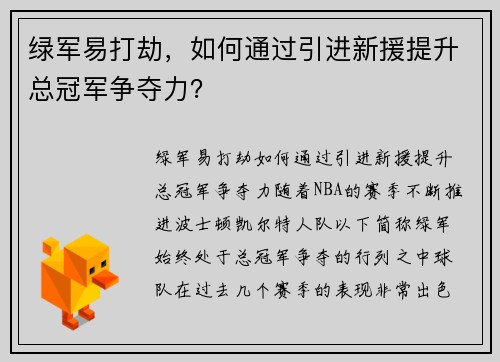 绿军易打劫，如何通过引进新援提升总冠军争夺力？

绿军易打劫如何通过引进新援提升总冠军争夺力随着NBA的赛季不断推进波士顿凯尔特人队以下简称绿军始终处于总冠军争夺的行列之中球队在过去几个赛季的表现非常出色